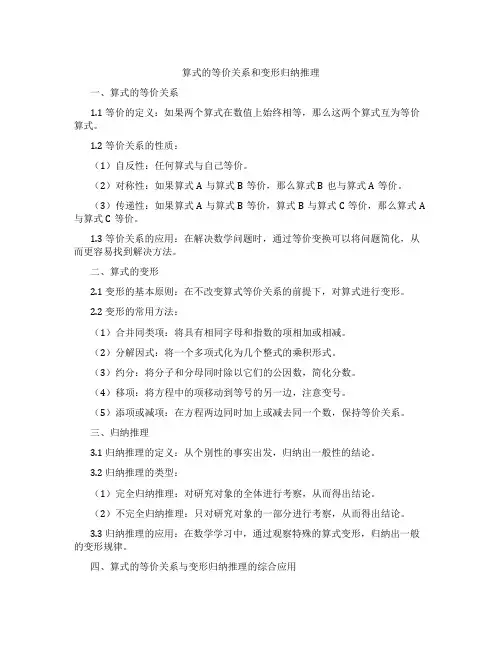 算式的等价关系和变形归纳推理

一、算式的等价关系

1.1 等价的定义：如果两个算式在数值上始终相等，那么这两个算式互为等价算式。

1.2 等价关系的性质：

（1）自反性：任何算式与自己等价。

（2）对称性：如果算式 A 与算式 B 等价，那么算式 B 也与算式 A 等价。

（3）传递性：如果算式 A 与算式 B 等价，算式 B 与算式 C 等价，那么算式 A 与算式 C 等价。

1.3 等价关系的应用：在解决数学问题时，通过等价变换可以将问题简化，从而更容易找到解决方法。

二、算式的变形

2.1 变形的基本原则：在不改变算式等价关系的前提下，对算式进行变形。

2.2 变形的常用方法：

（1）合并同类项：将具有相同字母和指数的项相加或相减。

（2）分解因式：将一个多项式化为几个整式的乘积形式。

（3）约分：将分子和分母同时除以它们的公因数，简化分数。

（4）移项：将方程中的项移动到等号的另一边，注意变号。

（5）添项或减项：在方程两边同时加上或减去同一个数，保持等价关系。

三、归纳推理

3.1 归纳推理的定义：从个别性的事实出发，归纳出一般性的结论。

3.2 归纳推理的类型：

（1）完全归纳推理：对研究对象的全体进行考察，从而得出结论。

（2）不完全归纳推理：只对研究对象的一部分进行考察，从而得出结论。

3.3 归纳推理的应用：在数学学习中，通过观察特殊的算式变形，归纳出一般的变形规律。

四、算式的等价关系与变形归纳推理的综合应用